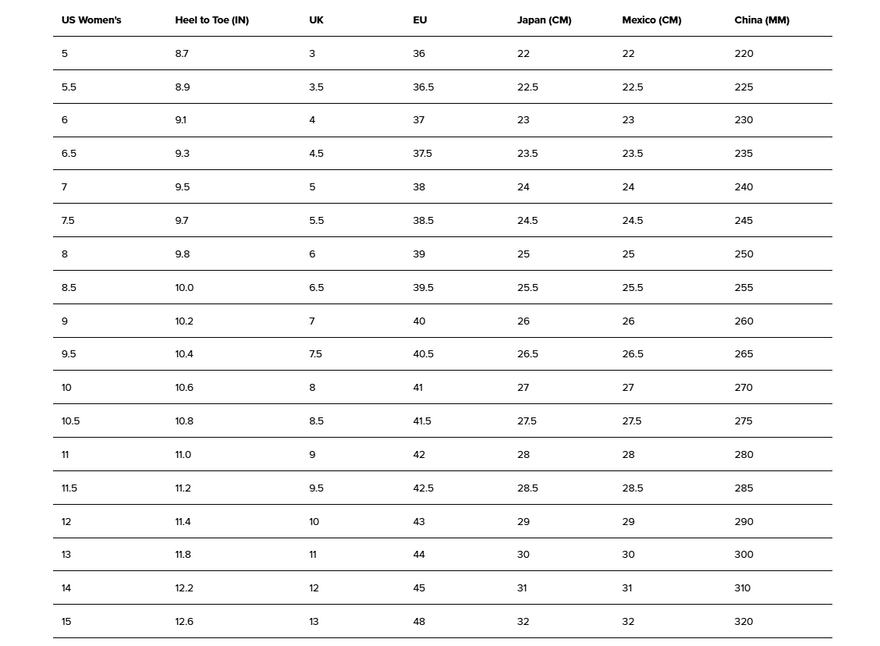 | US Women's | Heel to Toe (IN) | UK | EU | Japan (CM) | Mexico (CM) | China (MM) |
|---|---|---|---|---|---|---|
| 5 | 8.7 | 3 | 36 | 22 | 22 | 220 |
| 5.5 | 8.9 | 3.5 | 36.5 | 22.5 | 22.5 | 225 |
| 6 | 9.1 | 4 | 37 | 23 | 23 | 230 |
| 6.5 | 9.3 | 4.5 | 37.5 | 23.5 | 23.5 | 235 |
| 7 | 9.5 | 5 | 38 | 24 | 24 | 240 |
| 7.5 | 9.7 | 5.5 | 38.5 | 24.5 | 24.5 | 245 |
| 8 | 9.8 | 6 | 39 | 25 | 25 | 250 |
| 8.5 | 10.0 | 6.5 | 39.5 | 25.5 | 25.5 | 255 |
| 9 | 10.2 | 7 | 40 | 26 | 26 | 260 |
| 9.5 | 10.4 | 7.5 | 40.5 | 26.5 | 26.5 | 265 |
| 10 | 10.6 | 8 | 41 | 27 | 27 | 270 |
| 10.5 | 10.8 | 8.5 | 41.5 | 27.5 | 27.5 | 275 |
| 11 | 11.0 | 9 | 42 | 28 | 28 | 280 |
| 11.5 | 11.2 | 9.5 | 42.5 | 28.5 | 28.5 | 285 |
| 12 | 11.4 | 10 | 43 | 29 | 29 | 290 |
| 13 | 11.8 | 11 | 44 | 30 | 30 | 300 |
| 14 | 12.2 | 12 | 45 | 31 | 31 | 310 |
| 15 | 12.6 | 13 | 48 | 32 | 32 | 320 |